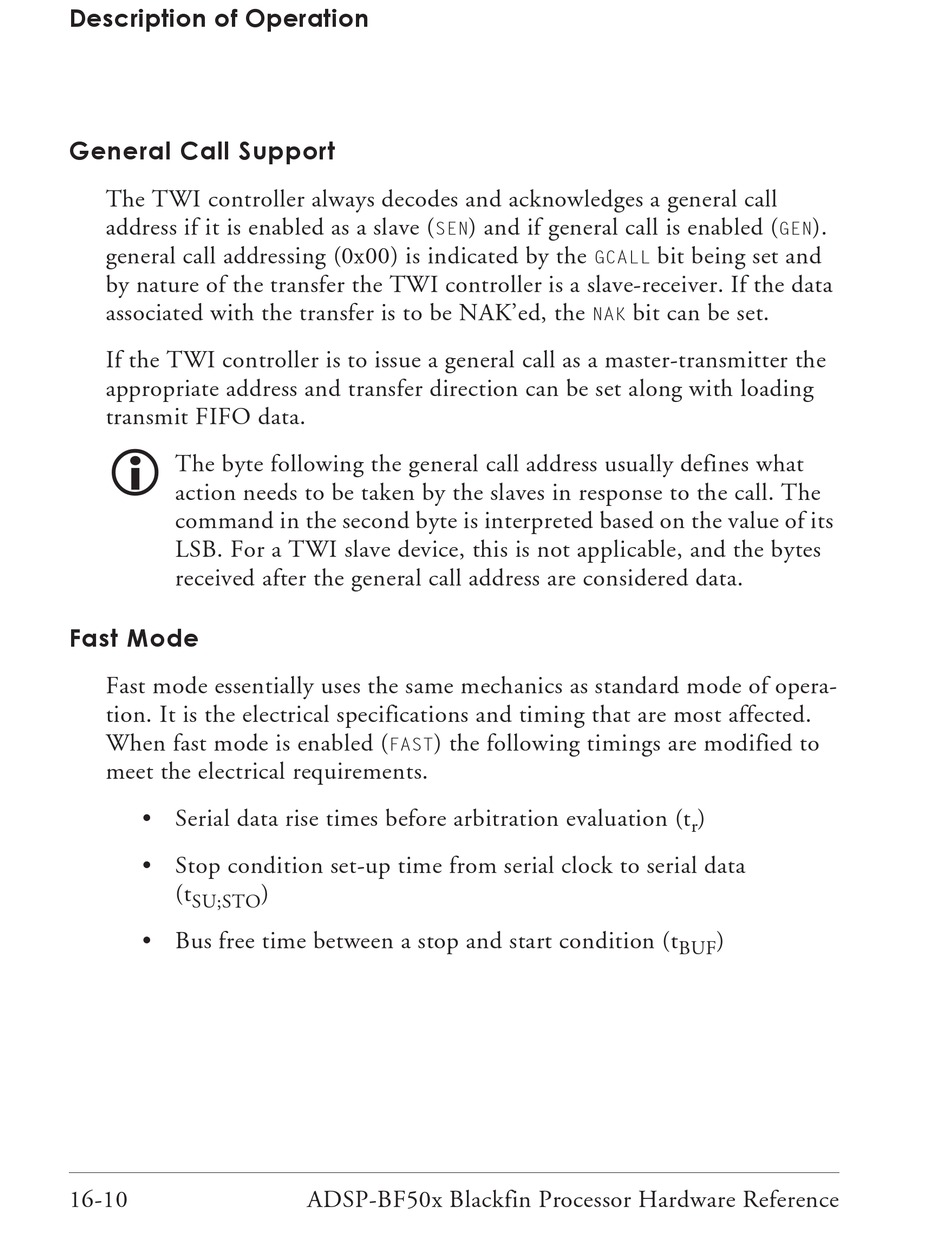 Description of Operation

General Call Support

The TWI controller always decodes and acknowledges a general call address if it is enabled as a slave (SEN) and if general call is enabled (GEN). general call addressing (0x00) is indicated by the GCALL bit being set and by nature of the transfer the TWI controller is a slave-receiver. If the data associated with the transfer is to be NAK'ed, the NAK bit can be set.

If the TWI controller is to issue a general call as a master-transmitter the appropriate address and transfer direction can be set along with loading transmit FIFO data.

The byte following the general call address usually defines what action needs to be taken by the slaves in response to the call. The command in the second byte is interpreted based on the value of its LSB. For a TWI slave device, this is not applicable, and the bytes received after the general call address are considered data.

Fast Mode

Fast mode essentially uses the same mechanics as standard mode of operation. It is the electrical specifications and timing that are most affected. When fast mode is enabled (FAST) the following timings are modified to meet the electrical requirements.

• Serial data rise times before arbitration evaluation ($t_r$)

• Stop condition set-up time from serial clock to serial data ($t_{SU;STO}$)

• Bus free time between a stop and start condition ($t_{BUF}$)

16-10 ADSP-BF50x Blackfin Processor Hardware Reference